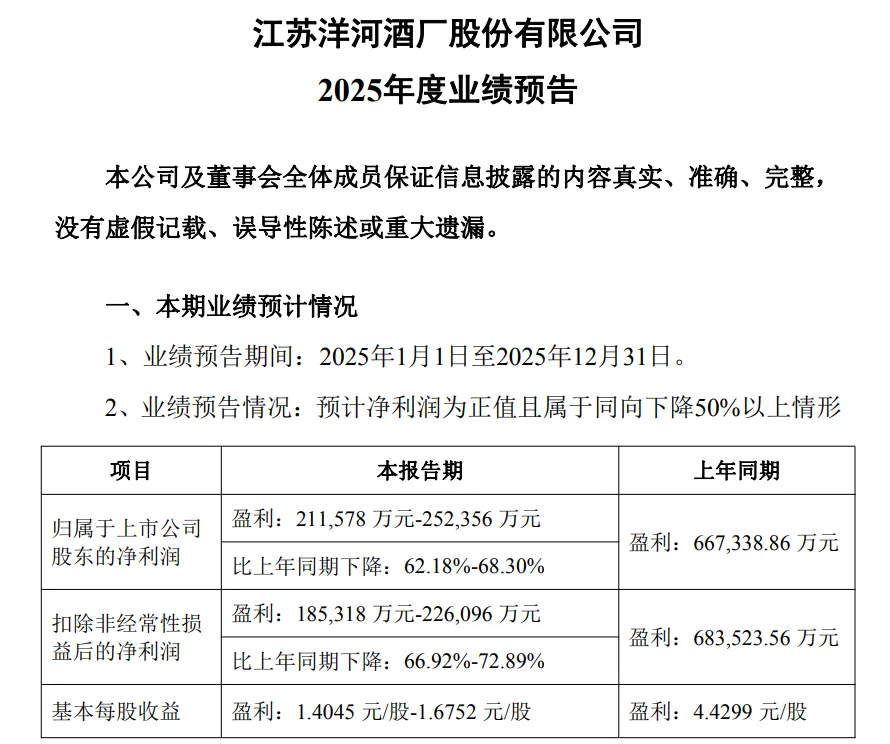 江苏洋河酒厂股份有限公司

2025年度业绩预告

本公司及董事会全体成员保证信息披露的内容真实、准确、完整，没有虚假记载、误导性陈述或重大遗漏。

一、本期业绩预计情况

1、业绩预告期间：2025年1月1日至2025年12月31日。

2、业绩预告情况：预计净利润为正值且属于同向下降50%以上情形

| 项目 | 本报告期 | 上年同期 |
|---|---|---|
| 归属于上市公司股东的净利润 | 盈利：211,578 万元-252,356 万元 | 盈利：667,338.86 万元 |
| | 比上年同期下降：62.18%-68.30% | |
| 扣除非经常性损益后的净利润 | 盈利：185,318 万元-226,096 万元 | 盈利：683,523.56 万元 |
| | 比上年同期下降：66.92%-72.89% | |
| 基本每股收益 | 盈利：1.4045 元/股-1.6752 元/股 | 盈利：4.4299 元/股 |